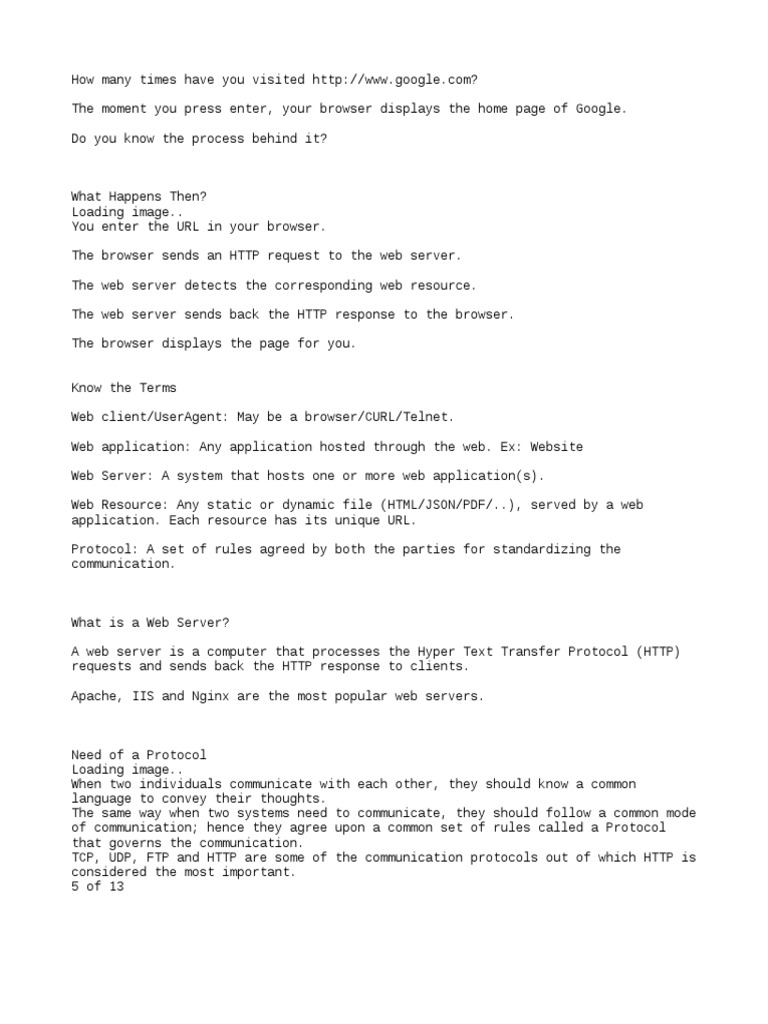 How many times have you visited http://www.google.com?

The moment you press enter, your browser displays the home page of Google.

Do you know the process behind it?

What Happens Then?
Loading image..
You enter the URL in your browser.

The browser sends an HTTP request to the web server.

The web server detects the corresponding web resource.

The web server sends back the HTTP response to the browser.

The browser displays the page for you.

Know the Terms

Web client/UserAgent: May be a browser/CURL/Telnet.

Web application: Any application hosted through the web. Ex: Website

Web Server: A system that hosts one or more web application(s).

Web Resource: Any static or dynamic file (HTML/JSON/PDF/..), served by a web application. Each resource has its unique URL.

Protocol: A set of rules agreed by both the parties for standardizing the communication.

What is a Web Server?

A web server is a computer that processes the Hyper Text Transfer Protocol (HTTP) requests and sends back the HTTP response to clients.

Apache, IIS and Nginx are the most popular web servers.

Need of a Protocol
Loading image..
When two individuals communicate with each other, they should know a common language to convey their thoughts.
The same way when two systems need to communicate, they should follow a common mode of communication; hence they agree upon a common set of rules called a Protocol that governs the communication.
TCP, UDP, FTP and HTTP are some of the communication protocols out of which HTTP is considered the most important.
5 of 13